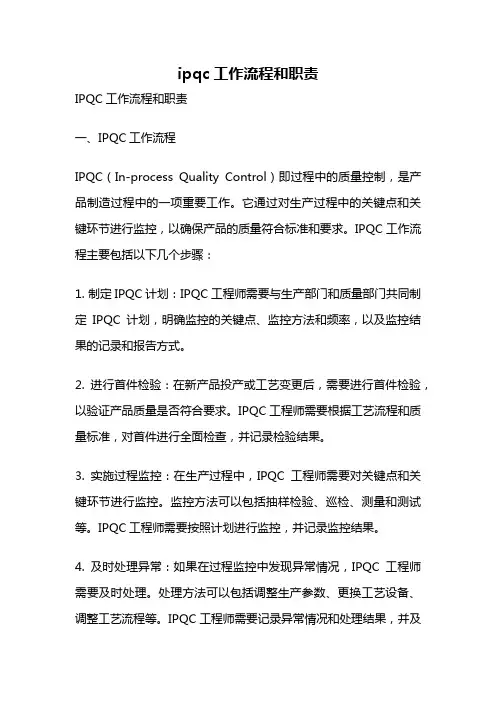 ipqc 工作流程和职责

IPQC 工作流程和职责

一、IPQC 工作流程

IPQC（In-process Quality Control）即过程中的质量控制，是产品制造过程中的一项重要工作。它通过对生产过程中的关键点和关键环节进行监控，以确保产品的质量符合标准和要求。IPQC 工作流程主要包括以下几个步骤：

1. 制定 IPQC 计划：IPQC 工程师需要与生产部门和质量部门共同制定 IPQC 计划，明确监控的关键点、监控方法和频率，以及监控结果的记录和报告方式。

2. 进行首件检验：在新产品投产或工艺变更后，需要进行首件检验，以验证产品质量是否符合要求。IPQC 工程师需要根据工艺流程和质量标准，对首件进行全面检查，并记录检验结果。

3. 实施过程监控：在生产过程中，IPQC 工程师需要对关键点和关键环节进行监控。监控方法可以包括抽样检验、巡检、测量和测试等。IPQC 工程师需要按照计划进行监控，并记录监控结果。

4. 及时处理异常：如果在过程监控中发现异常情况，IPQC 工程师需要及时处理。处理方法可以包括调整生产参数、更换工艺设备、调整工艺流程等。IPQC 工程师需要记录异常情况和处理结果，并及